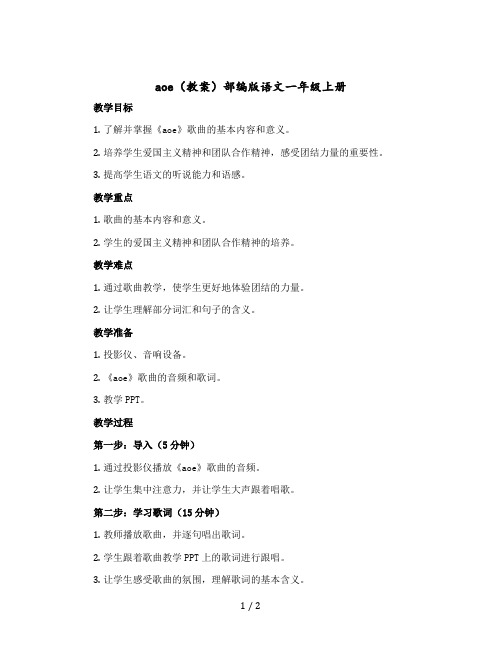 aoe（教案）部编版语文一年级上册

教学目标

1. 了解并掌握《aoe》歌曲的基本内容和意义。

2. 培养学生爱国主义精神和团队合作精神，感受团结力量的重要性。

3. 提高学生语文的听说能力和语感。

教学重点

1. 歌曲的基本内容和意义。

2. 学生的爱国主义精神和团队合作精神的培养。

教学难点

1. 通过歌曲教学，使学生更好地体验团结的力量。

2. 让学生理解部分词汇和句子的含义。

教学准备

1. 投影仪、音响设备。

2. 《aoe》歌曲的音频和歌词。

3. 教学 PPT。

教学过程

第一步：导入（5 分钟）

1. 通过投影仪播放《aoe》歌曲的音频。

2. 让学生集中注意力，并让学生大声跟着唱歌。

第二步：学习歌词（15 分钟）

1. 教师播放歌曲，并逐句唱出歌词。

2. 学生跟着歌曲教学 PPT 上的歌词进行跟唱。

3. 让学生感受歌曲的氛围，理解歌词的基本含义。

1 / 2